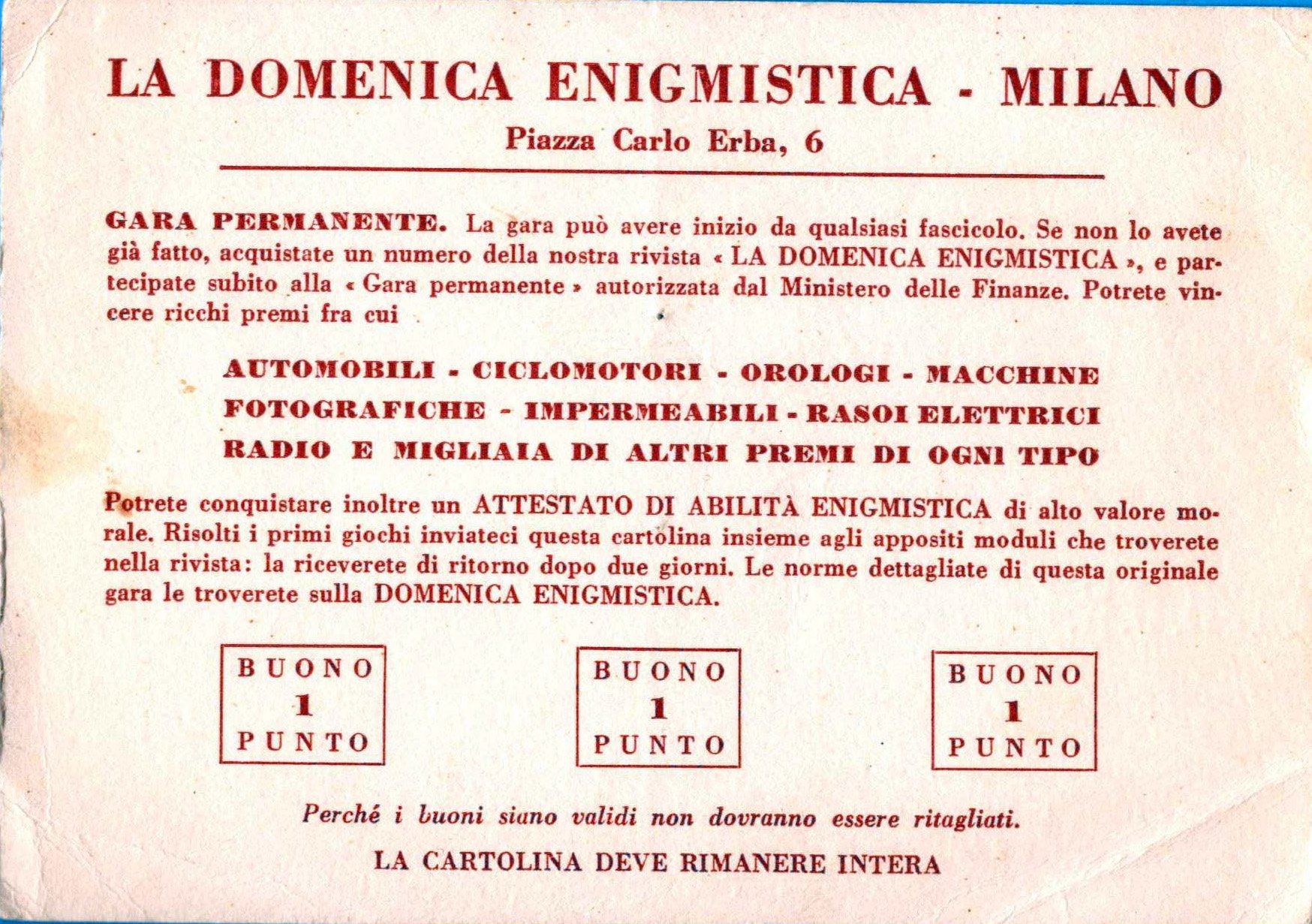 LA DOMENICA ENIGMISTICA - MILANO

Piazza Carlo Erba, 6

GARA PERMANENTE. La gara può avere inizio da qualsiasi fascicolo. Se non lo avete già fatto, acquistate un numero della nostra rivista « LA DOMENICA ENIGMISTICA », e partecipate subito alla « Gara permanente » autorizzata dal Ministero delle Finanze. Potrete vincere ricchi premi fra cui

AUTOMOBILI - CICLOMOTORI - OROLOGI - MACCHINE FOTOGRAFICHE - IMPERMEABILI - RASOI ELETTRICI RADIO E MIGLIAIA DI ALTRI PREMI DI OGNI TIPO

Potrete conquistare inoltre un ATTESTATO DI ABILITÀ ENIGMISTICA di alto valore morale. Risolti i primi giochi inviateci questa cartolina insieme agli appositi moduli che troverete nella rivista: la riceverete di ritorno dopo due giorni. Le norme dettagliate di questa originale gara le troverete sulla DOMENICA ENIGMISTICA.

BUONO 1 PUNTO

BUONO 1 PUNTO

BUONO 1 PUNTO

Perché i buoni siano validi non dovranno essere ritagliati.

LA CARTOLINA DEVE RIMANERE INTERA